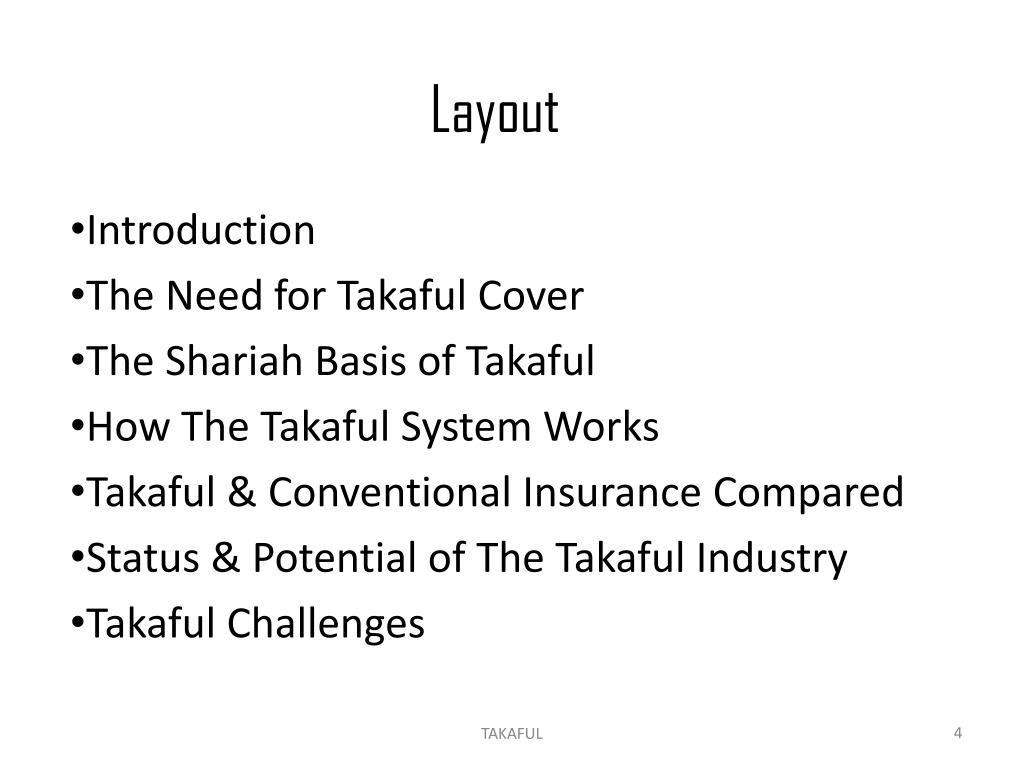 Layout

•Introduction
•The Need for Takaful Cover
•The Shariah Basis of Takaful
•How The Takaful System Works
•Takaful & Conventional Insurance Compared
•Status & Potential of The Takaful Industry
•Takaful Challenges

TAKAFUL

4